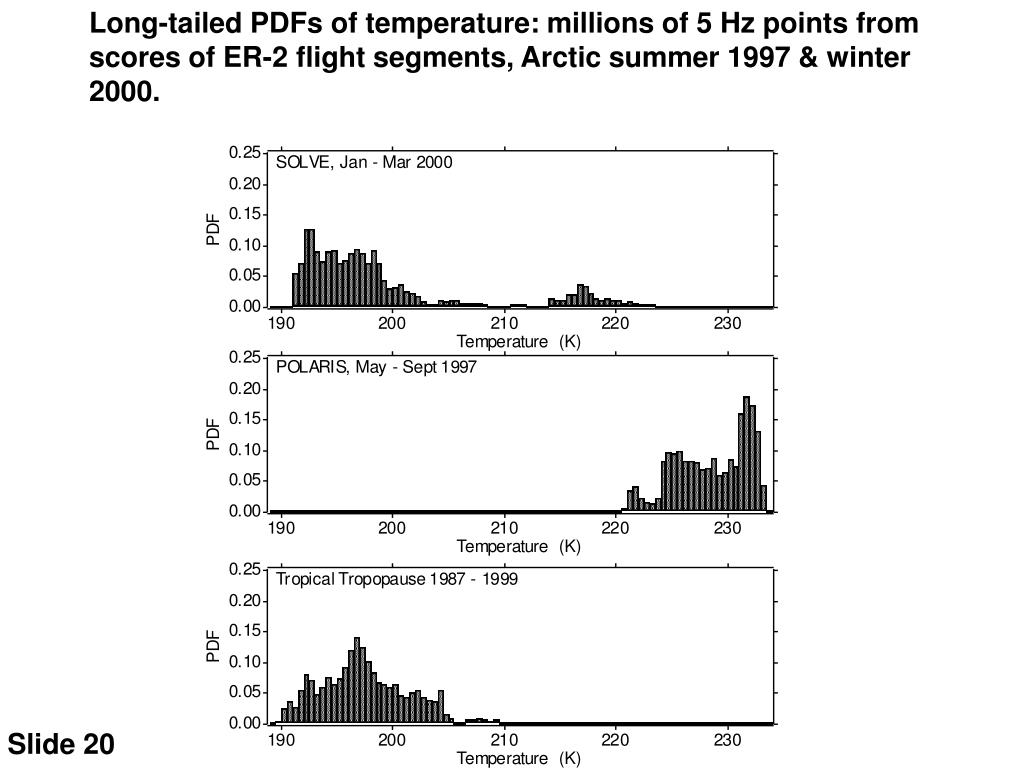 Long-tailed PDFs of temperature: millions of 5 Hz points from scores of ER-2 flight segments, Arctic summer 1997 & winter 2000.

SOLVE, Jan - Mar 2000

PDF

0.25
0.20
0.15
0.10
0.05
0.00

190 200 210 220 230

Temperature (K)

POLARIS, May - Sept 1997

PDF

0.25
0.20
0.15
0.10
0.05
0.00

190 200 210 220 230

Temperature (K)

Tropical Tropopause 1987 - 1999

PDF

0.25
0.20
0.15
0.10
0.05
0.00

190 200 210 220 230

Temperature (K)

Slide 20